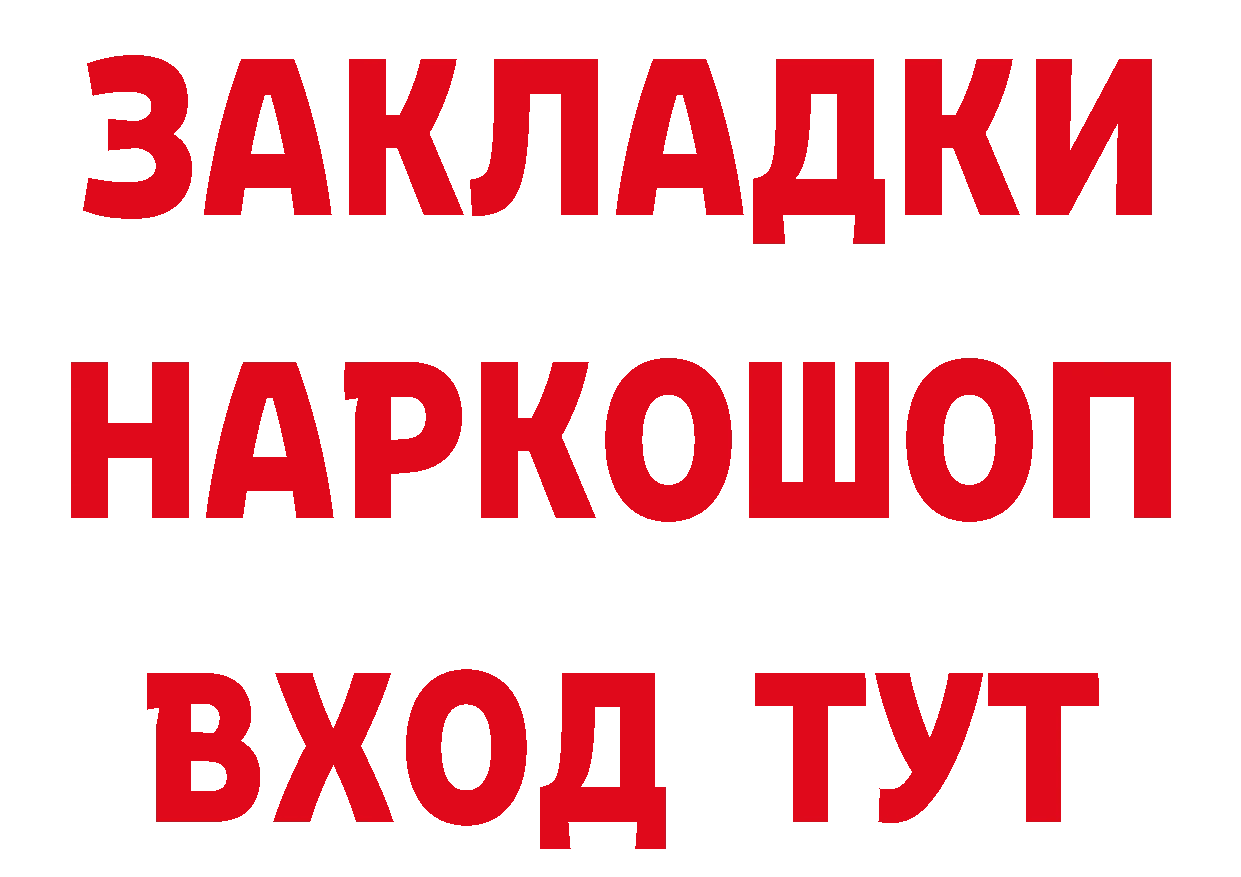 ЗАКЛАДКИ НАРКОШОП ВХОД ТУТ